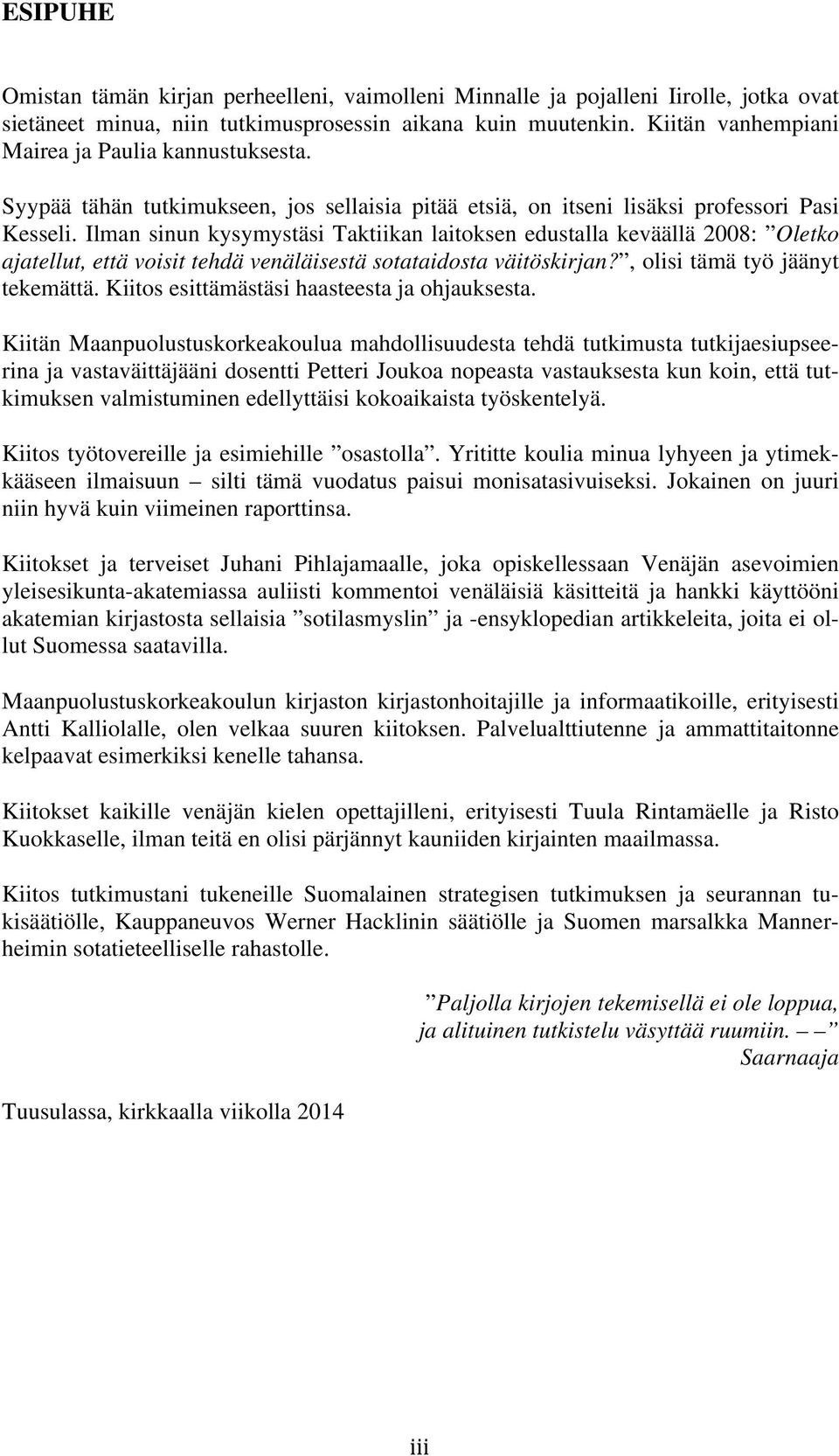 ESIPUHE

Omistan tämän kirjan perheelleni, vaimolleni Minnalle ja pojalleni Iirolle, jotka ovat sietäneet minua, niin tutkimusprosessin aikana kuin muutenkin. Kiitän vanhempiani Mairea ja Paulia kannustuksesta.

Syypää tähän tutkimukseen, jos sellaisia pitää etsiä, on itseni lisäksi professori Pasi Kesseli. Ilman sinun kysymystäsi Taktiikan laitoksen edustalla keväällä 2008: ”Oletko ajatellut, että voisit tehdä venäläisestä sotataidosta väitöskirjan?”, olisi tämä työ jäänyt tekemättä. Kiitos esittämästäsi haasteesta ja ohjauksesta.

Kiitän Maanpuolustuskorkeakoulua mahdollisuudesta tehdä tutkimusta tutkijaesiupseerina ja vastaväittäjääni dosentti Petteri Joukoa nopeasta vastauksesta kun koin, että tutkimuksen valmistuminen edellyttäisi kokoaikaista työskentelyä.

Kiitos työtovereille ja esimiehille ”osastolla”. Yrititte koulia minua lyhyeen ja ytimekkääseen ilmaisuun – silti tämä vuodatus paisui monisatasivuiseksi. Jokainen on juuri niin hyvä kuin viimeinen raporttinsa.

Kiitokset ja terveiset Juhani Pihlajamaalle, joka opiskellessaan Venäjän asevoimien yleisesikunta-akatemiassa auliisti kommentoi venäläisiä käsitteitä ja hankki käyttööni akatemian kirjastosta sellaisia ”sotilasmyslin” ja -ensyklopedian artikkeleita, joita ei ollut Suomessa saatavilla.

Maanpuolustuskorkeakoulun kirjaston kirjastonhoitajille ja informaatikoille, erityisesti Antti Kalliolalle, olen velkaa suuren kiitoksen. Palvelualttiutenne ja ammattitaitonne kelpaavat esimerkiksi kenelle tahansa.

Kiitokset kaikille venäjän kielen opettajilleni, erityisesti Tuula Rintamäelle ja Risto Kuokkaselle, ilman teitä en olisi pärjännyt kauniiden kirjainten maailmassa.

Kiitos tutkimustani tukeneille Suomalainen strategisen tutkimuksen ja seurannan tukisäätiölle, Kauppaneuvos Werner Hacklinin säätiölle ja Suomen marsalkka Mannerheimin sotatieteelliselle rahastolle.

”Paljolla kirjojen tekemisellä ei ole loppua, ja alituinen tutkistelu väsyttää ruumiin. – –”
Saarnaaja

Tuusulassa, kirkkaalla viikolla 2014

iii